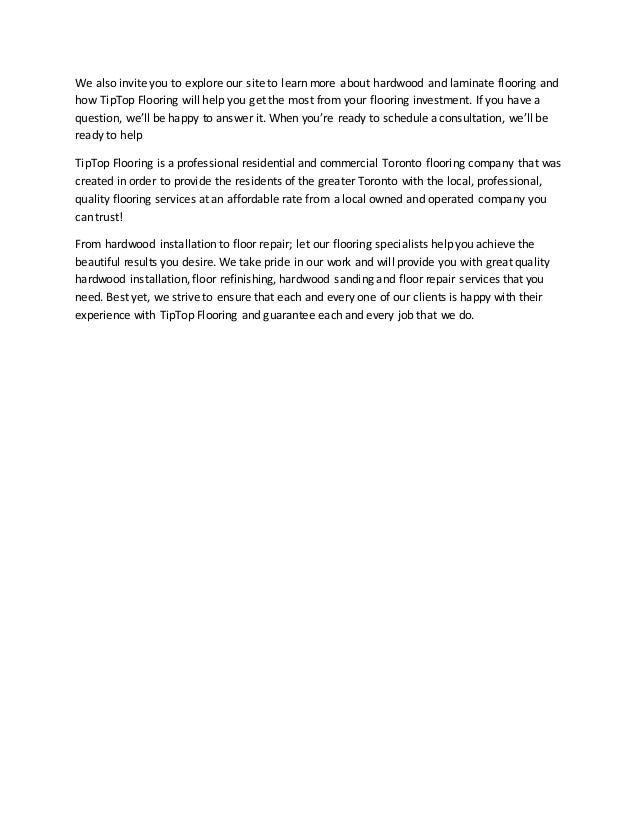 We also invite you to explore our site to learn more about hardwood and laminate flooring and how TipTop Flooring will help you get the most from your flooring investment. If you have a question, we'll be happy to answer it. When you're ready to schedule a consultation, we'll be ready to help

TipTop Flooring is a professional residential and commercial Toronto flooring company that was created in order to provide the residents of the greater Toronto with the local, professional, quality flooring services at an affordable rate from a local owned and operated company you can trust!

From hardwood installation to floor repair; let our flooring specialists help you achieve the beautiful results you desire. We take pride in our work and will provide you with great quality hardwood installation, floor refinishing, hardwood sanding and floor repair services that you need. Best yet, we strive to ensure that each and every one of our clients is happy with their experience with TipTop Flooring and guarantee each and every job that we do.